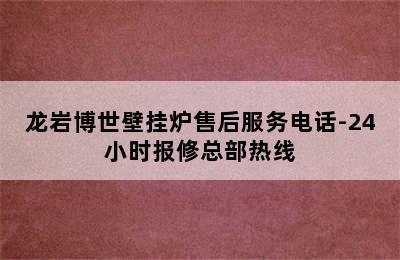 龙岩博世壁挂炉售后服务电话-24小时报修总部热线